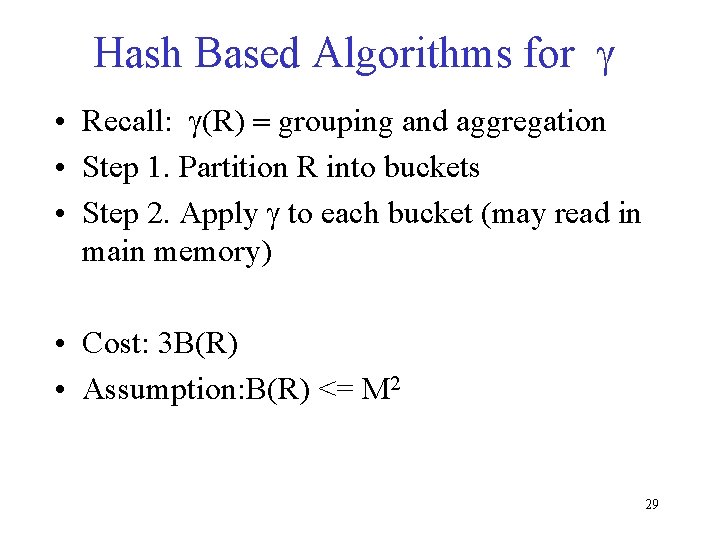 Hash Based Algorithms for $\gamma$

• Recall: $\gamma(R)$ = grouping and aggregation
• Step 1. Partition R into buckets
• Step 2. Apply $\gamma$ to each bucket (may read in main memory)

• Cost: 3B(R)
• Assumption:B(R) <= $M^2$

29